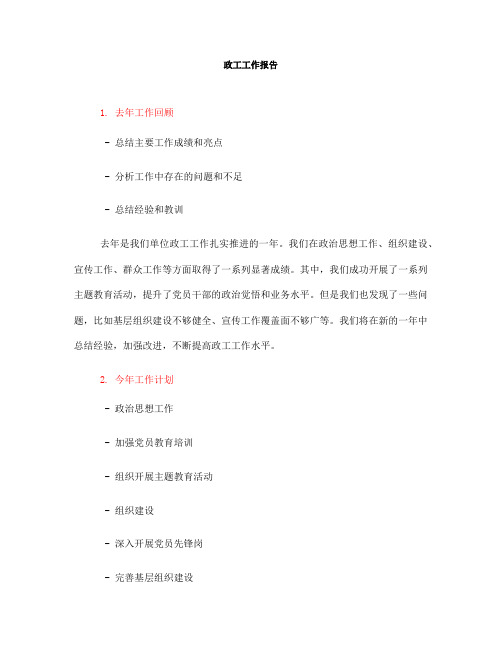 政工工作报告

1. 去年工作回顾

- 总结主要工作成绩和亮点

- 分析工作中存在的问题和不足

- 总结经验和教训

去年是我们单位政工工作扎实推进的一年。我们在政治思想工作、组织建设、宣传工作、群众工作等方面取得了一系列显著成绩。其中，我们成功开展了一系列主题教育活动，提升了党员干部的政治觉悟和业务水平。但是我们也发现了一些问题，比如基层组织建设不够健全、宣传工作覆盖面不够广等。我们将在新的一年中总结经验，加强改进，不断提高政工工作水平。

2. 今年工作计划

- 政治思想工作

- 加强党员教育培训

- 组织开展主题教育活动

- 组织建设

- 深入开展党员先锋岗

- 完善基层组织建设